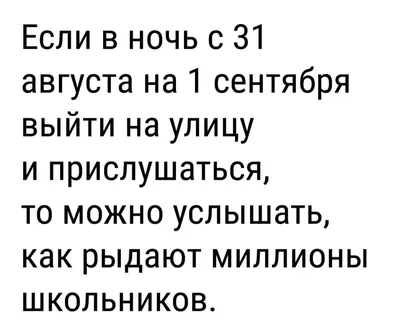 Если в ночь с 31 августа на 1 сентября выйти на улицу и прислушаться, то можно услышать, как рыдают миллионы школьников.